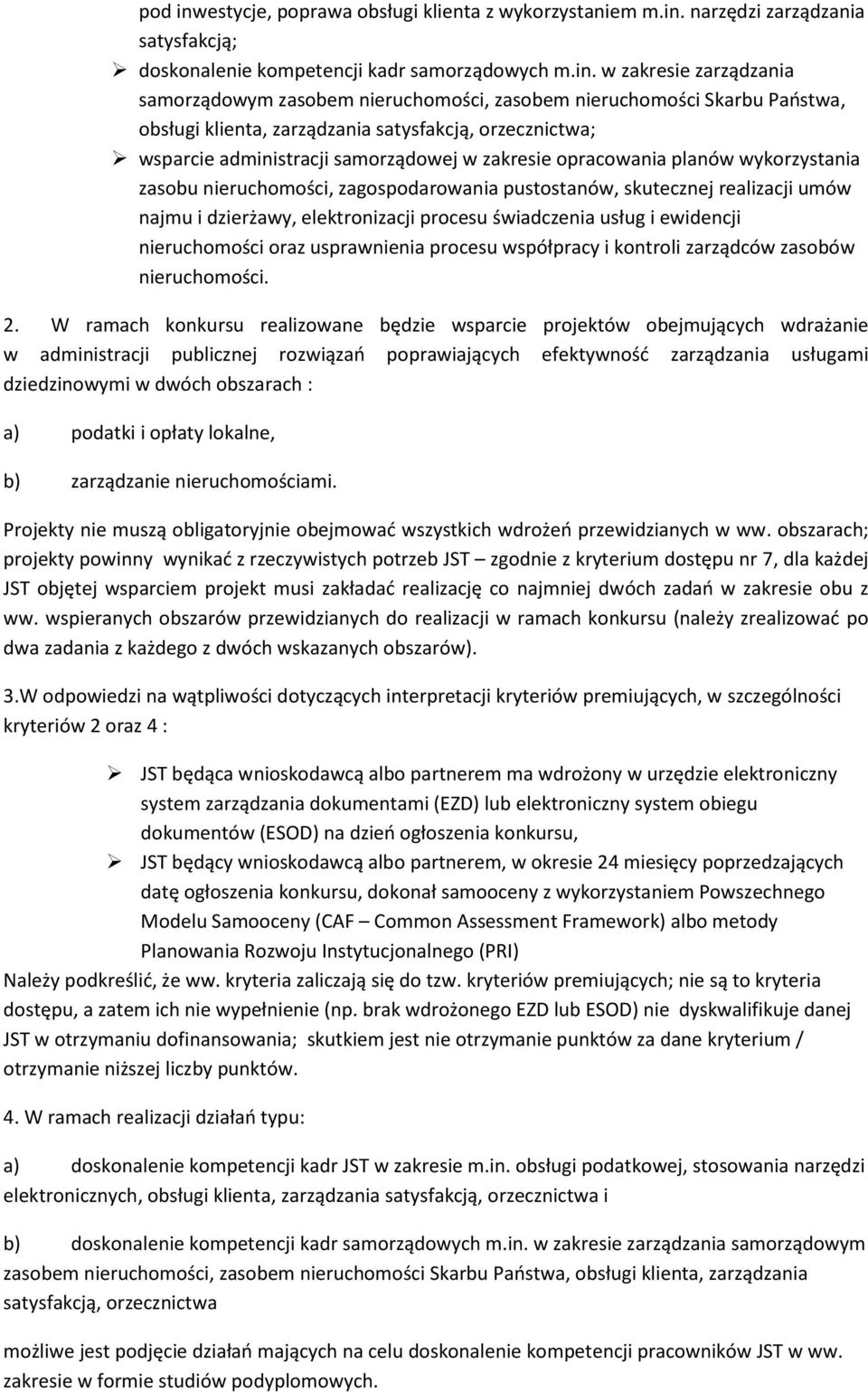 pod inwestycje, poprawa obsługi klienta z wykorzystaniem m.in. narzędzi zarządzania satysfakcją;

➢ doskonalenie kompetencji kadr samorządowych m.in. w zakresie zarządzania samorządowym zasobem nieruchomości, zasobem nieruchomości Skarbu Państwa, obsługi klienta, zarządzania satysfakcją, orzecznictwa;

➢ wsparcie administracji samorządowej w zakresie opracowania planów wykorzystania zasobu nieruchomości, zagospodarowania pustostanów, skutecznej realizacji umów najmu i dzierżawy, elektronizacji procesu świadczenia usług i ewidencji nieruchomości oraz usprawnienia procesu współpracy i kontroli zarządców zasobów nieruchomości.

2. W ramach konkursu realizowane będzie wsparcie projektów obejmujących wdrażanie w administracji publicznej rozwiązań poprawiających efektywność zarządzania usługami dziedzinowymi w dwóch obszarach :

a) podatki i opłaty lokalne,

b) zarządzanie nieruchomościami.

Projekty nie muszą obligatoryjnie obejmować wszystkich wdrożeń przewidzianych w ww. obszarach; projekty powinny wynikać z rzeczywistych potrzeb JST – zgodnie z kryterium dostępu nr 7, dla każdej JST objętej wsparciem projekt musi zakładać realizację co najmniej dwóch zadań w zakresie obu z ww. wspieranych obszarów przewidzianych do realizacji w ramach konkursu (należy zrealizować po dwa zadania z każdego z dwóch wskazanych obszarów).

3.W odpowiedzi na wątpliwości dotyczących interpretacji kryteriów premiujących, w szczególności kryteriów 2 oraz 4 :

➢ JST będąca wnioskodawcą albo partnerem ma wdrożony w urzędzie elektroniczny system zarządzania dokumentami (EZD) lub elektroniczny system obiegu dokumentów (ESOD) na dzień ogłoszenia konkursu,

➢ JST będący wnioskodawcą albo partnerem, w okresie 24 miesięcy poprzedzających datę ogłoszenia konkursu, dokonał samooceny z wykorzystaniem Powszechnego Modelu Samooceny (CAF – Common Assessment Framework) albo metody Planowania Rozwoju Instytucjonalnego (PRI)

Należy podkreślić, że ww. kryteria zaliczają się do tzw. kryteriów premiujących; nie są to kryteria dostępu, a zatem ich nie wypełnienie (np. brak wdrożonego EZD lub ESOD) nie dyskwalifikuje danej JST w otrzymaniu dofinansowania; skutkiem jest nie otrzymanie punktów za dane kryterium / otrzymanie niższej liczby punktów.

4. W ramach realizacji działań typu:

a) doskonalenie kompetencji kadr JST w zakresie m.in. obsługi podatkowej, stosowania narzędzi elektronicznych, obsługi klienta, zarządzania satysfakcją, orzecznictwa i

b) doskonalenie kompetencji kadr samorządowych m.in. w zakresie zarządzania samorządowym zasobem nieruchomości, zasobem nieruchomości Skarbu Państwa, obsługi klienta, zarządzania satysfakcją, orzecznictwa

możliwe jest podjęcie działań mających na celu doskonalenie kompetencji pracowników JST w ww. zakresie w formie studiów podyplomowych.